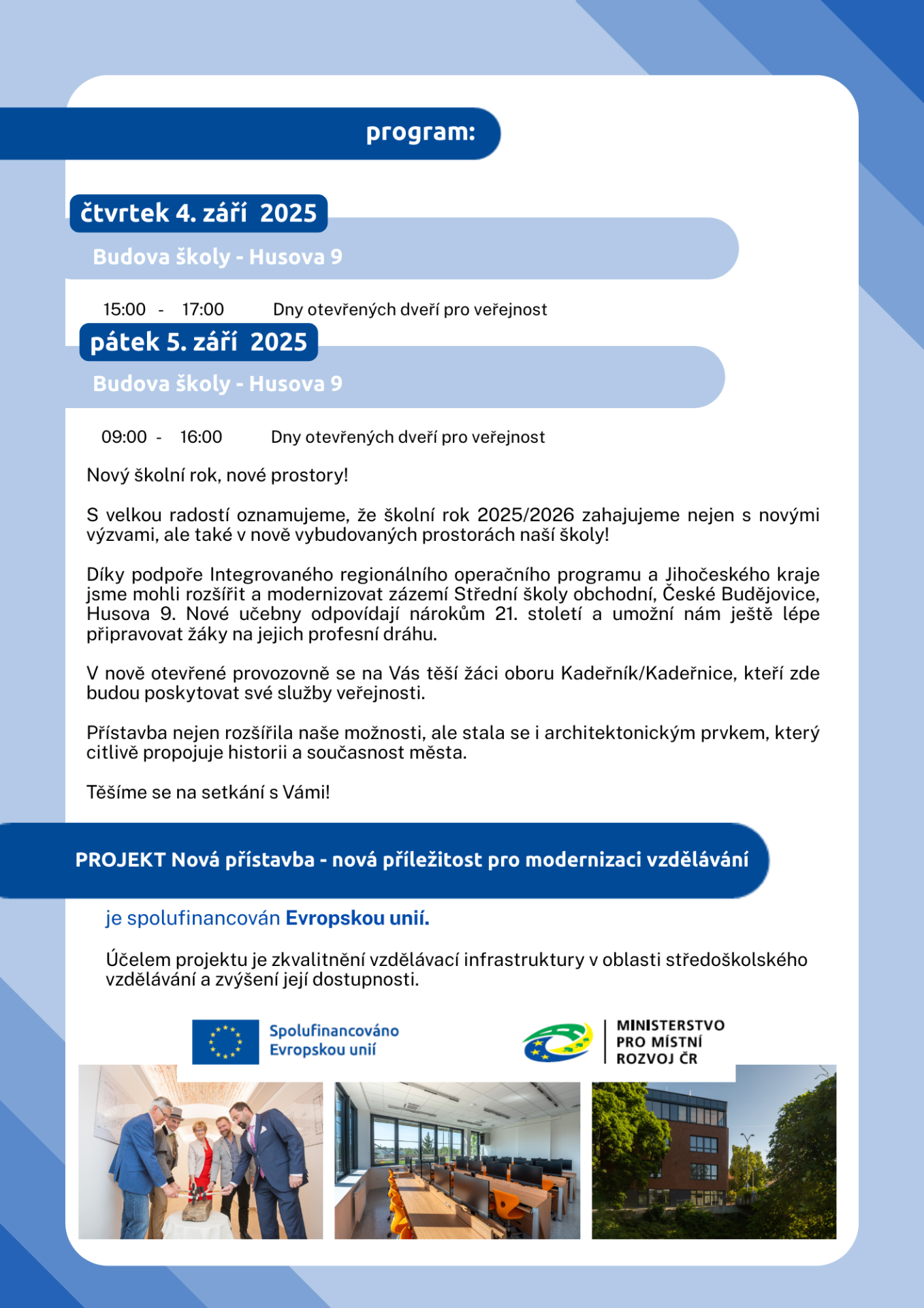 program:

čtvrtek 4. září 2025

Budova školy - Husova 9

15:00 - 17:00 Dny otevřených dveří pro veřejnost

pátek 5. září 2025

Budova školy - Husova 9

09:00 - 16:00 Dny otevřených dveří pro veřejnost

Nový školní rok, nové prostory!

S velkou radostí oznamujeme, že školní rok 2025/2026 zahajujeme nejen s novými výzvami, ale také v nově vybudovaných prostorách naší školy!

Díky podpoře Integrovaného regionálního operačního programu a Jihočeského kraje jsme mohli rozšířit a modernizovat zázemí Střední školy obchodní, České Budějovice, Husova 9. Nové učebny odpovídají nárokům 21. století a umožní nám ještě lépe připravovat žáky na jejich profesní dráhu.

V nově otevřené provozovně se na Vás těší žáci oboru Kadeřník/Kadeřnice, kteří zde budou poskytovat své služby veřejnosti.

Přístavba nejen rozšířila naše možnosti, ale stala se i architektonickým prvkem, který citlivě propojuje historii a současnost města.

Těšíme se na setkání s Vámi!

PROJEKT Nová přístavba - nová příležitost pro modernizaci vzdělávání

je spolufinancován Evropskou unií.

Účelem projektu je zkvalitnění vzdělávací infrastruktury v oblasti středoškolského vzdělávání a zvýšení její dostupnosti.

Spolufinancováno
Evropskou unií

MINISTERSTVO
PRO MÍSTNÍ
ROZVOJ ČR